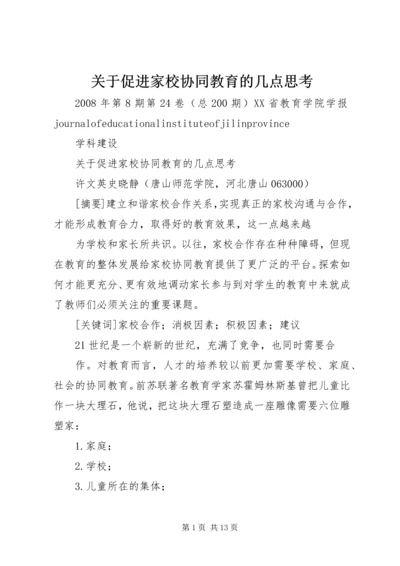 关于促进家校协同教育的几点思考

2008 年第 8 期第 24 卷（总 200 期）XX 省教育学院学报

journalofeducationalinstituteofjilinprovince

学科建设

关于促进家校协同教育的几点思考

许文英史晓静（唐山师范学院，河北唐山 063000）

[摘要]建立和谐家校合作关系，实现真正的家校沟通与合作，才能形成教育合力，取得好的教育效果，这一点越来越

为学校和家长所共识。以往，家校合作存在种种障碍，但现在教育的整体发展给家校协同教育提供了更广泛的平台。探索如何才能更充分、更有效地调动家长参与到对学生的教育中来就成了教师们必须关注的重要课题。

[关键词]家校合作；消极因素；积极因素；建议

21 世纪是一个崭新的世纪，充满了竞争，也同时需要合

作。对教育而言，人才的培养较以前更加需要学校、家庭、社会的协同教育。前苏联著名教育学家苏霍姆林斯基曾把儿童比作一块大理石，他说，把这块大理石塑造成一座雕像需要六位雕塑家：

1.家庭；

2.学校；

3.儿童所在的集体；

第 1 页 共 13 页